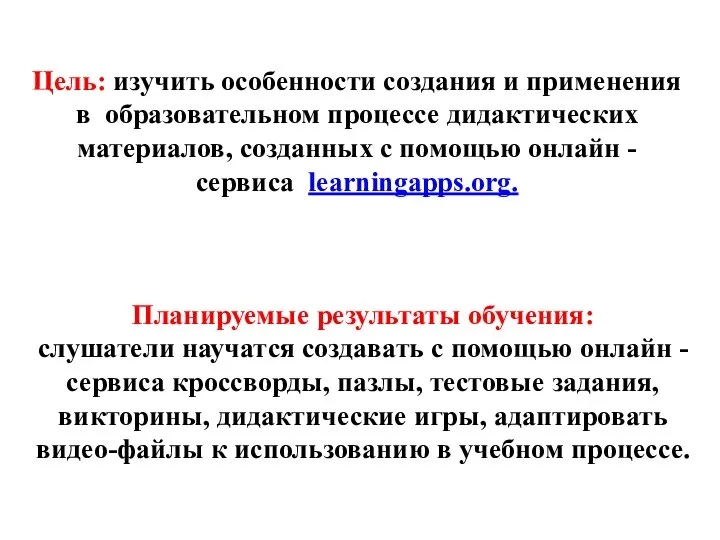 Цель: изучить особенности создания и применения в образовательном процессе дидактических материалов, созданных с помощью онлайн - сервиса learningapps.org.

Планируемые результаты обучения:
слушатели научатся создавать с помощью онлайн - сервиса кроссворды, пазлы, тестовые задания, викторины, дидактические игры, адаптировать видео-файлы к использованию в учебном процессе.